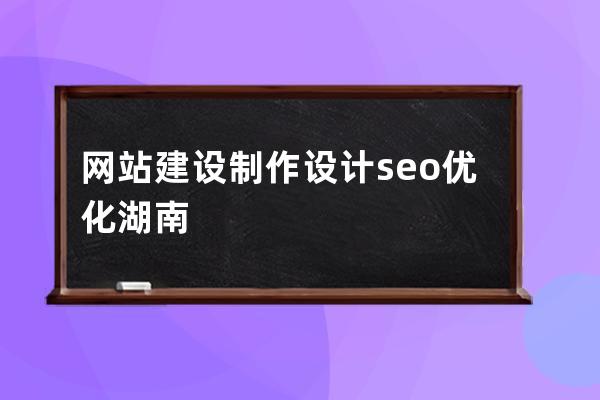 网站建设制作设计seo优化湖南